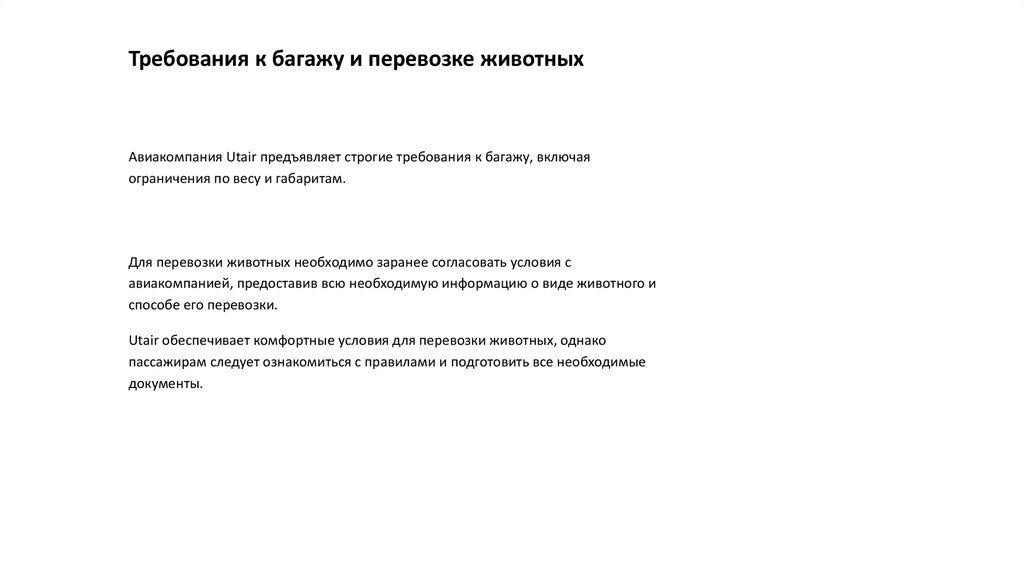 Требования к багажу и перевозке животных

Авиакомпания Utair предъявляет строгие требования к багажу, включая ограничения по весу и габаритам.

Для перевозки животных необходимо заранее согласовать условия с авиакомпанией, предоставив всю необходимую информацию о виде животного и способе его перевозки.

Utair обеспечивает комфортные условия для перевозки животных, однако пассажирам следует ознакомиться с правилами и подготовить все необходимые документы.